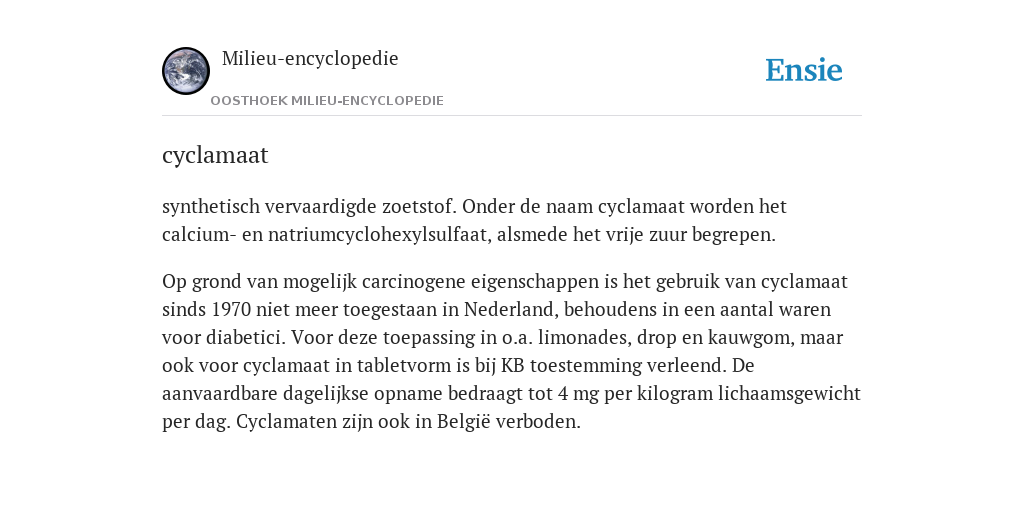 Milieu-encyclopedie

OOSTHOEK MILIEU-ENCYCLOPEDIE

Ensie

cyclamaat

synthetisch vervaardigde zoetstof. Onder de naam cyclamaat worden het calcium- en natriumcyclohexylsulfaat, alsmede het vrije zuur begrepen.

Op grond van mogelijk carcinogene eigenschappen is het gebruik van cyclamaat sinds 1970 niet meer toegestaan in Nederland, behoudens in een aantal waren voor diabetici. Voor deze toepassing in o.a. limonades, drop en kauwgom, maar ook voor cyclamaat in tabletvorm is bij KB toestemming verleend. De aanvaardbare dagelijkse opname bedraagt tot 4 mg per kilogram lichaamsgewicht per dag. Cyclamaten zijn ook in België verboden.